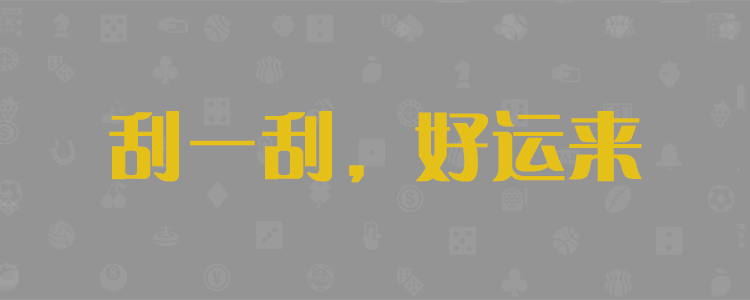 刮一刮，好运来